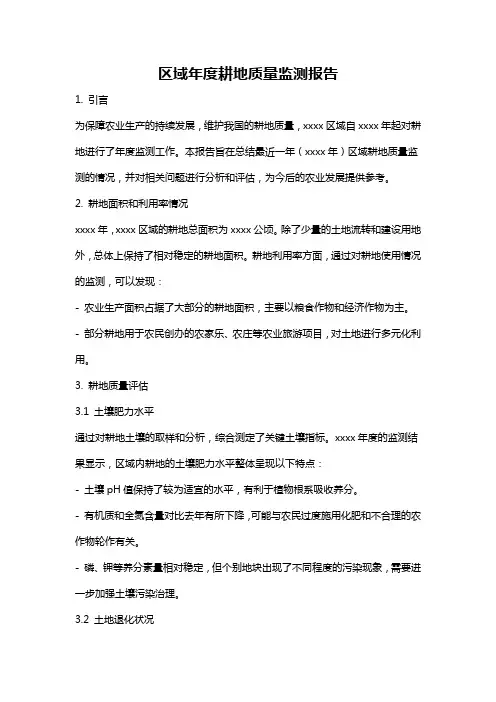 区域年度耕地质量监测报告

1. 引言

为保障农业生产的持续发展，维护我国的耕地质量，xxxx 区域自 xxxx 年起对耕地进行了年度监测工作。本报告旨在总结最近一年（xxxx 年）区域耕地质量监测的情况，并对相关问题进行分析和评估，为今后的农业发展提供参考。

2. 耕地面积和利用率情况

xxxx 年，xxxx 区域的耕地总面积为 xxxx 公顷。除了少量的土地流转和建设用地外，总体上保持了相对稳定的耕地面积。耕地利用率方面，通过对耕地使用情况的监测，可以发现：

- 农业生产面积占据了大部分的耕地面积，主要以粮食作物和经济作物为主。

- 部分耕地用于农民创办的农家乐、农庄等农业旅游项目，对土地进行多元化利用。

3. 耕地质量评估

3.1 土壤肥力水平

通过对耕地土壤的取样和分析，综合测定了关键土壤指标。xxxx 年度的监测结果显示，区域内耕地的土壤肥力水平整体呈现以下特点：

- 土壤 pH 值保持了较为适宜的水平，有利于植物根系吸收养分。

- 有机质和全氮含量对比去年有所下降，可能与农民过度施用化肥和不合理的农作物轮作有关。

- 磷、钾等养分素量相对稳定，但个别地块出现了不同程度的污染现象，需要进一步加强土壤污染治理。

3.2 土地退化状况